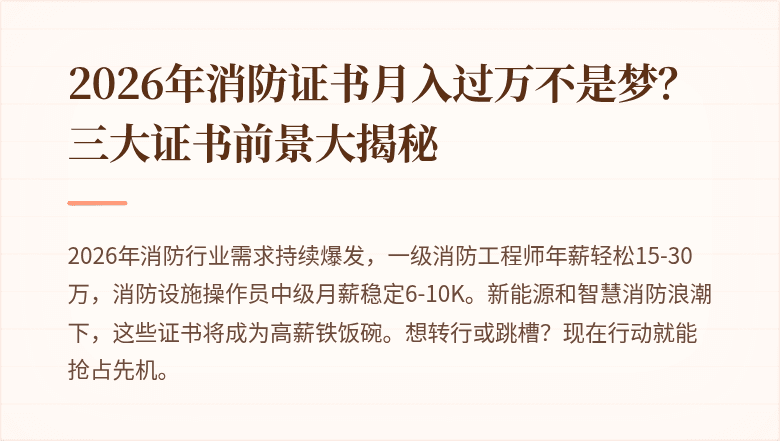 2026年消防证书月入过万不是梦？三大证书前景大揭秘

2026年消防行业需求持续爆发，一级消防工程师年薪轻松15-30万，消防设施操作员中级月薪稳定6-10K。新能源和智慧消防浪潮下，这些证书将成为高薪铁饭碗。想转行或跳槽？现在行动就能抢占先机。